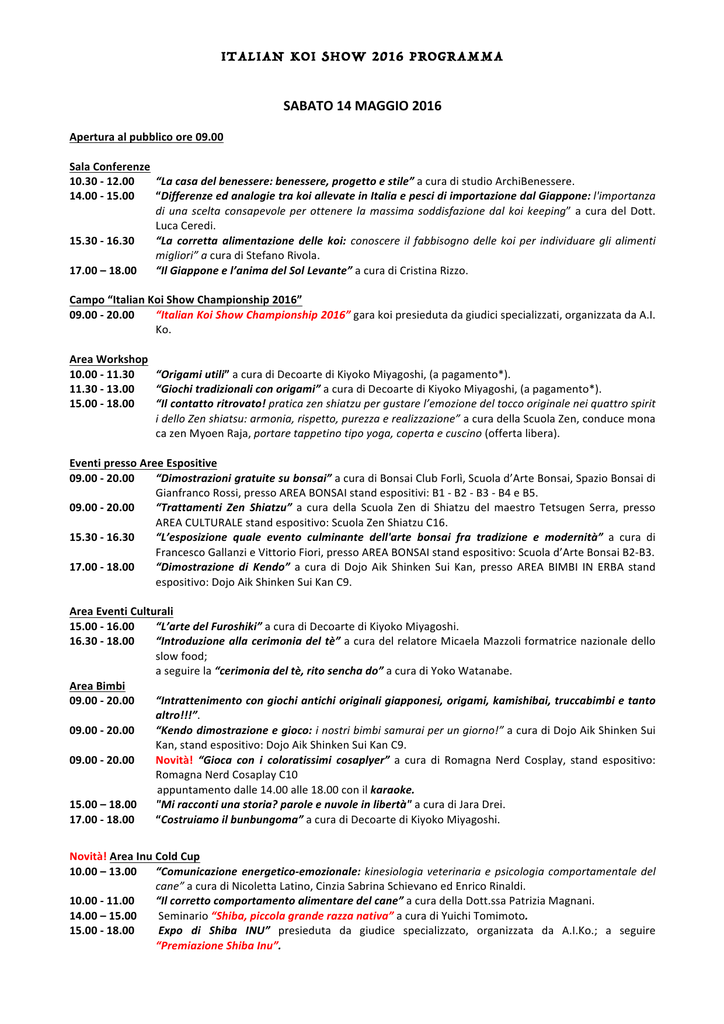 ITALIAN KOI SHOW 2016 PROGRAMMA

SABATO 14 MAGGIO 2016

Apertura al pubblico ore 09.00

Sala Conferenze
10.30 - 12.00 "La casa del benessere: benessere, progetto e stile" a cura di studio ArchiBenessere.
14.00 - 15.00 "Differenze ed analogie tra koi allevate in Italia e pesci di importazione dal Giappone: l'importanza di una scelta consapevole per ottenere la massima soddisfazione dal koi keeping" a cura del Dott. Luca Ceredi.
15.30 - 16.30 "La corretta alimentazione delle koi: conoscere il fabbisogno delle koi per individuare gli alimenti migliori" a cura di Stefano Rivola.
17.00 – 18.00 "Il Giappone e l'anima del Sol Levante" a cura di Cristina Rizzo.

Campo "Italian Koi Show Championship 2016"
09.00 - 20.00 "Italian Koi Show Championship 2016" gara koi presieduta da giudici specializzati, organizzata da A.I. Ko.

Area Workshop
10.00 - 11.30 "Origami utili" a cura di Decoarte di Kiyoko Miyagoshi, (a pagamento*).
11.30 - 13.00 "Giochi tradizionali con origami" a cura di Decoarte di Kiyoko Miyagoshi, (a pagamento*).
15.00 - 18.00 "Il contatto ritrovato! pratica zen shiatzu per gustare l'emozione del tocco originale nei quattro spirit i dello Zen shiatsu: armonia, rispetto, purezza e realizzazione" a cura della Scuola Zen, conduce mona ca zen Myoen Raja, portare tappetino tipo yoga, coperta e cuscino (offerta libera).

Eventi presso Aree Espositive
09.00 - 20.00 "Dimostrazioni gratuite su bonsai" a cura di Bonsai Club Forlì, Scuola d'Arte Bonsai, Spazio Bonsai di Gianfranco Rossi, presso AREA BONSAI stand espositivi: B1 - B2 - B3 - B4 e B5.
09.00 - 20.00 "Trattamenti Zen Shiatzu" a cura della Scuola Zen di Shiatzu del maestro Tetsugen Serra, presso AREA CULTURALE stand espositivo: Scuola Zen Shiatzu C16.
15.30 - 16.30 "L'esposizione quale evento culminante dell'arte bonsai fra tradizione e modernità" a cura di Francesco Gallanzi e Vittorio Fiori, presso AREA BONSAI stand espositivo: Scuola d'Arte Bonsai B2-B3.
17.00 - 18.00 "Dimostrazione di Kendo" a cura di Dojo Aik Shinken Sui Kan, presso AREA BIMBI IN ERBA stand espositivo: Dojo Aik Shinken Sui Kan C9.

Area Eventi Culturali
15.00 - 16.00 "L'arte del Furoshiki" a cura di Decoarte di Kiyoko Miyagoshi.
16.30 - 18.00 "Introduzione alla cerimonia del tè" a cura del relatore Micaela Mazzoli formatrice nazionale dello slow food;
a seguire la "cerimonia del tè, rito sencha do" a cura di Yoko Watanabe.
Area Bimbi
09.00 - 20.00 "Intrattenimento con giochi antichi originali giapponesi, origami, kamishibai, truccabimbi e tanto altro!!!".
09.00 - 20.00 "Kendo dimostrazione e gioco: i nostri bimbi samurai per un giorno!" a cura di Dojo Aik Shinken Sui Kan, stand espositivo: Dojo Aik Shinken Sui Kan C9.
09.00 - 20.00 Novità! "Gioca con i coloratissimi cosaplyer" a cura di Romagna Nerd Cosplay, stand espositivo: Romagna Nerd Cosaplay C10
appuntamento dalle 14.00 alle 18.00 con il karaoke.
15.00 – 18.00 "Mi racconti una storia? parole e nuvole in libertà" a cura di Jara Drei.
17.00 - 18.00 "Costruiamo il bunbungoma" a cura di Decoarte di Kiyoko Miyagoshi.

Novità! Area Inu Cold Cup
10.00 – 13.00 "Comunicazione energetico-emozionale: kinesiologia veterinaria e psicologia comportamentale del cane" a cura di Nicoletta Latino, Cinzia Sabrina Schievano ed Enrico Rinaldi.
10.00 - 11.00 "Il corretto comportamento alimentare del cane" a cura della Dott.ssa Patrizia Magnani.
14.00 – 15.00 Seminario "Shiba, piccola grande razza nativa" a cura di Yuichi Tomimoto.
15.00 - 18.00 Expo di Shiba INU" presieduta da giudice specializzato, organizzata da A.I.Ko.; a seguire "Premiazione Shiba Inu".